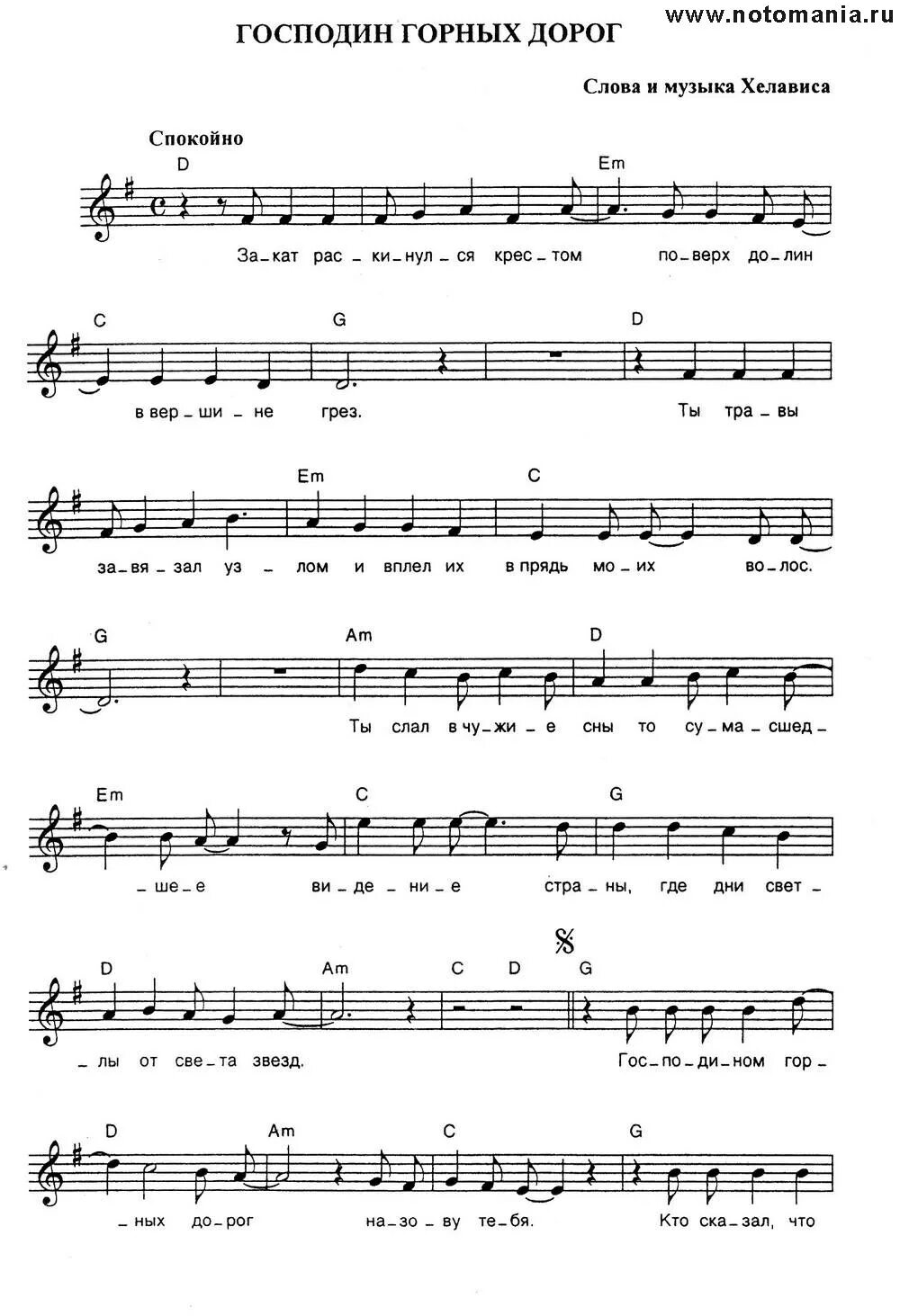 www.notomania.ru

ГОСПОДИН ГОРНЫХ ДОРОГ

Слова и музыка Хелависа

Спокойно

D Em

За_кат рас_ки_нул_ся крес_том по_верх до_лин

C G D

в вер_ши_не грез. Ты тра_вы

Em C

за_вя_зал уз_лом и вплел их в прядь мо_их во_лос.

G Am D

Ты слал в чу_жи_е сны то су_ма_сшед_

Em C G

_ше_е ви_де_ни_е стра_ны, где дни свет_

D Am C D G

_лы от све_та звезд. Гос_по_ди_ном гор_

D Am C G

_ных до_рог на_зо_ву те_бя. Кто ска_зал, что